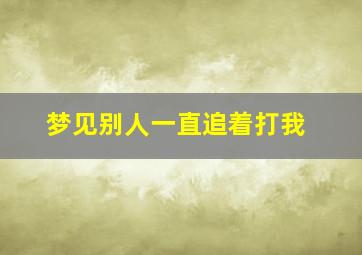 梦见别人一直追着打我